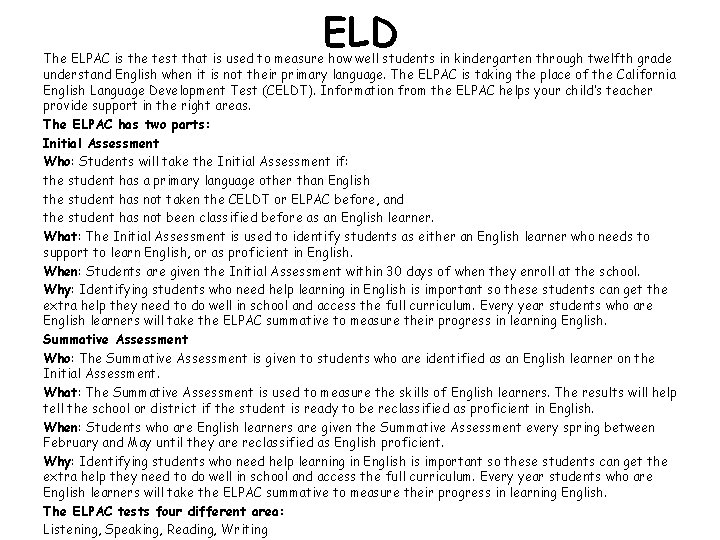 ELD

The ELPAC is the test that is used to measure how well students in kindergarten through twelfth grade understand English when it is not their primary language. The ELPAC is taking the place of the California English Language Development Test (CELDT). Information from the ELPAC helps your child's teacher provide support in the right areas.

The ELPAC has two parts:

Initial Assessment

Who: Students will take the Initial Assessment if:

the student has a primary language other than English

the student has not taken the CELDT or ELPAC before, and

the student has not been classified before as an English learner.

What: The Initial Assessment is used to identify students as either an English learner who needs to support to learn English, or as proficient in English.

When: Students are given the Initial Assessment within 30 days of when they enroll at the school.

Why: Identifying students who need help learning in English is important so these students can get the extra help they need to do well in school and access the full curriculum. Every year students who are English learners will take the ELPAC summative to measure their progress in learning English.

Summative Assessment

Who: The Summative Assessment is given to students who are identified as an English learner on the Initial Assessment.

What: The Summative Assessment is used to measure the skills of English learners. The results will help tell the school or district if the student is ready to be reclassified as proficient in English.

When: Students who are English learners are given the Summative Assessment every spring between February and May until they are reclassified as English proficient.

Why: Identifying students who need help learning in English is important so these students can get the extra help they need to do well in school and access the full curriculum. Every year students who are English learners will take the ELPAC summative to measure their progress in learning English.

The ELPAC tests four different area:

Listening, Speaking, Reading, Writing